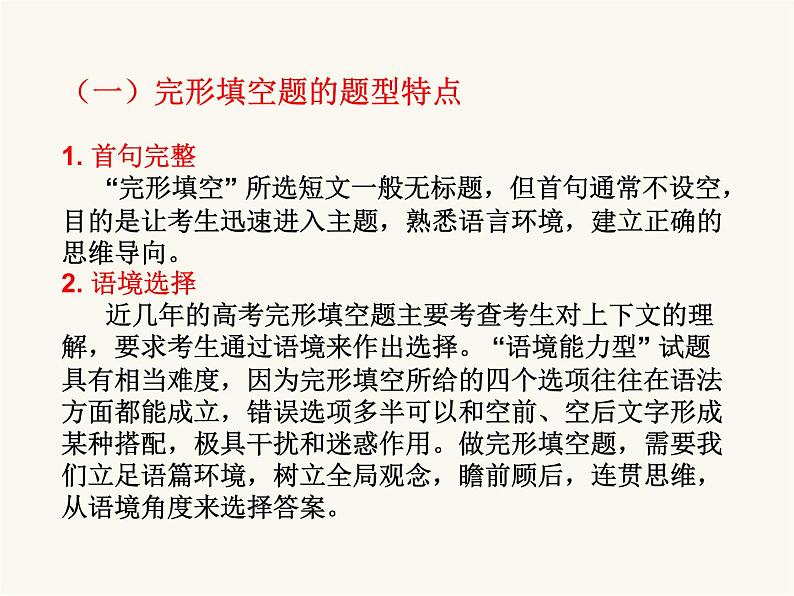 （一）完形填空题的题型特点

1.首句完整

“完形填空”所选短文一般无标题，但首句通常不设空，目的是让考生迅速进入主题，熟悉语言环境，建立正确的思维导向。

2.语境选择

近几年的高考完形填空题主要考查考生对上下文的理解，要求考生通过语境来作出选择。“语境能力型”试题具有相当难度，因为完形填空所给的四个选项往往在语法方面都能成立，错误选项多半可以和空前、空后文字形成某种搭配，极具干扰和迷惑作用。做完形填空题，需要我们立足语篇环境，树立全局观念，瞻前顾后，连贯思维，从语境角度来选择答案。